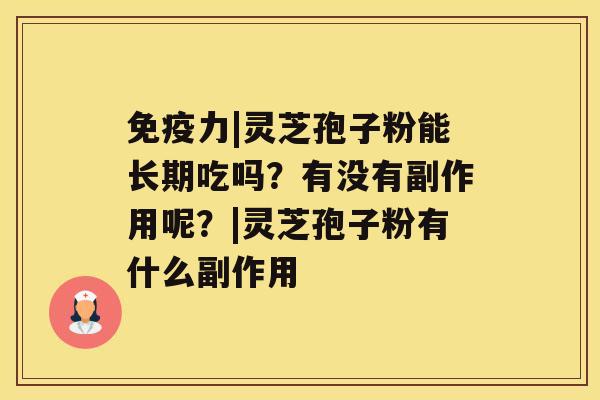 免疫力|灵芝孢子粉能长期吃吗？有没有副作用呢？|灵芝孢子粉有什么副作用